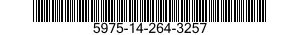 5975-14-264-3257